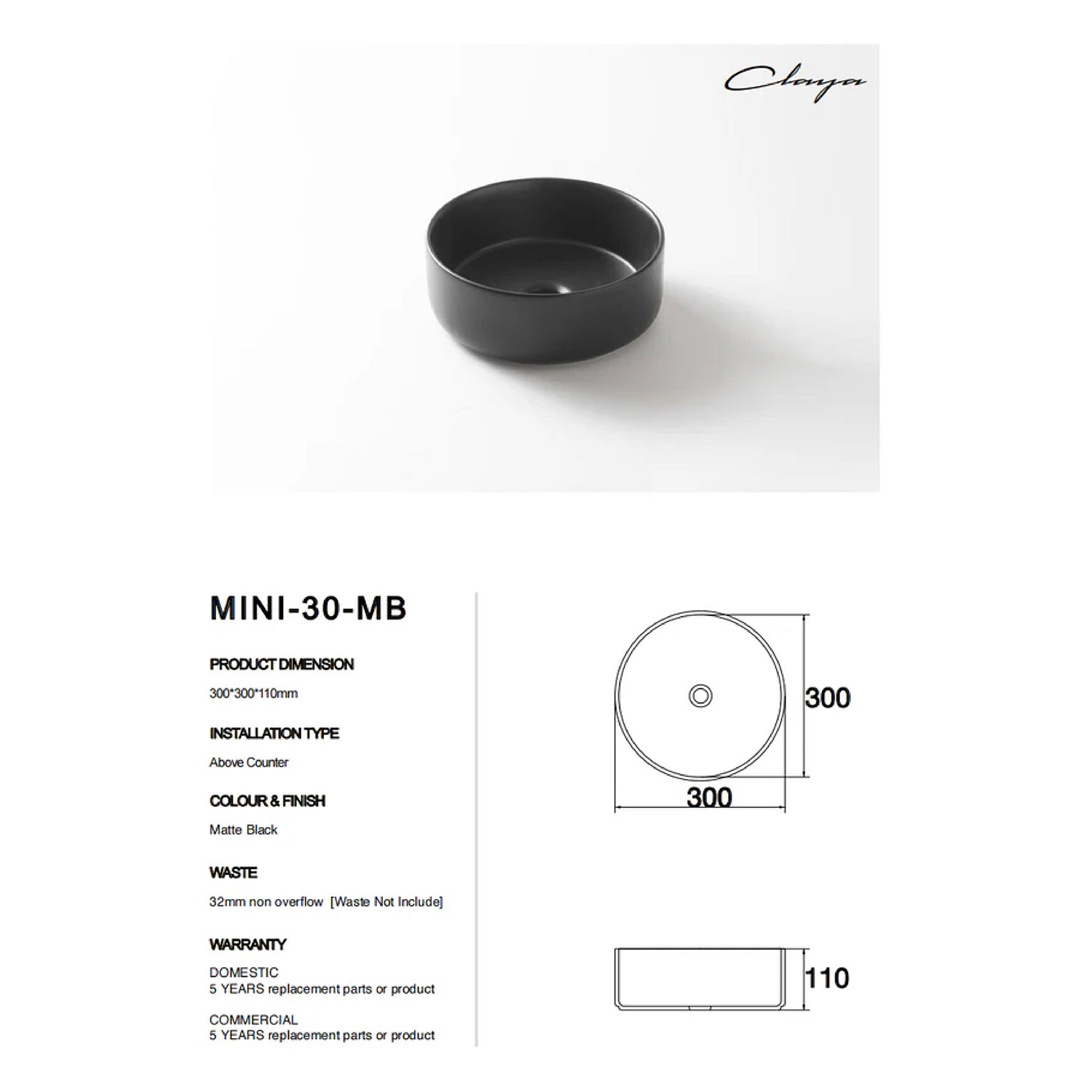 Claya

MINI-30-MB

PRODUCT DIMENSION

300*300*110mm

INSTALLATION TYPE

Above Counter

COLOUR & FINISH

Matte Black

WASTE

32mm non overflow [Waste Not Include]

WARRANTY

DOMESTIC
5 YEARS replacement parts or product

COMMERCIAL
5 YEARS replacement parts or product

300

300

110